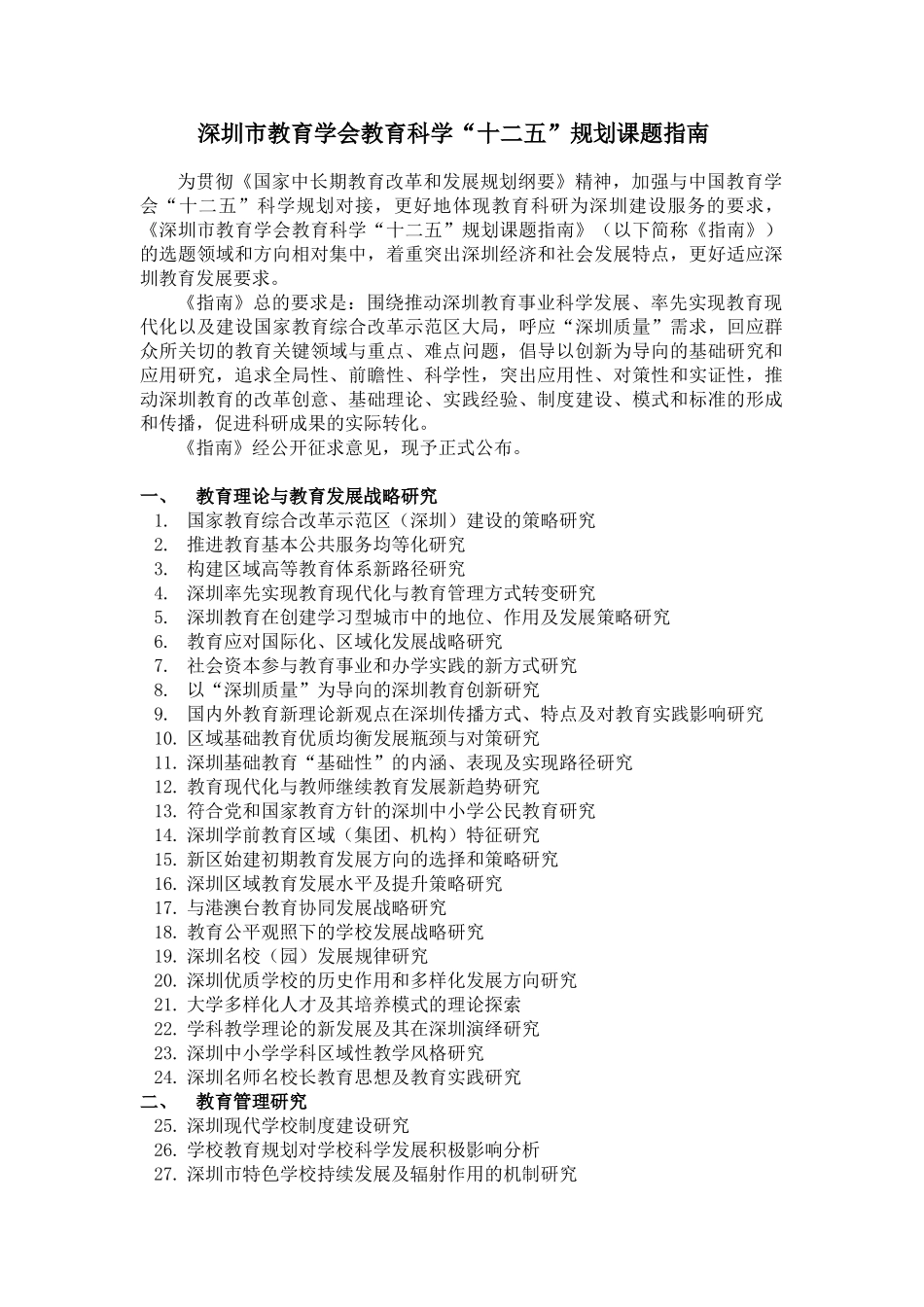 深圳市教育学会教育科学“十二五”规划课题指南

为贯彻《国家中长期教育改革和发展规划纲要》精神，加强与中国教育学会“十二五”科学规划对接，更好地体现教育科研为深圳建设服务的要求，《深圳市教育学会教育科学“十二五”规划课题指南》（以下简称《指南》）的选题领域和方向相对集中，着重突出深圳经济和社会发展特点，更好适应深圳教育发展要求。

《指南》总的要求是：围绕推动深圳教育事业科学发展、率先实现教育现代化以及建设国家教育综合改革示范区大局，呼应“深圳质量”需求，回应群众所关切的教育关键领域与重点、难点问题，倡导以创新为导向的基础研究和应用研究，追求全局性、前瞻性、科学性，突出应用性、对策性和实证性，推动深圳教育的改革创意、基础理论、实践经验、制度建设、模式和标准的形成和传播，促进科研成果的实际转化。

《指南》经公开征求意见，现予正式公布。

一、 教育理论与教育发展战略研究
1. 国家教育综合改革示范区（深圳）建设的策略研究
2. 推进教育基本公共服务均等化研究
3. 构建区域高等教育体系新路径研究
4. 深圳率先实现教育现代化与教育管理方式转变研究
5. 深圳教育在创建学习型城市中的地位、作用及发展策略研究
6. 教育应对国际化、区域化发展战略研究
7. 社会资本参与教育事业和办学实践的新方式研究
8. 以“深圳质量”为导向的深圳教育创新研究
9. 国内外教育新理论新观点在深圳传播方式、特点及对教育实践影响研究
10. 区域基础教育优质均衡发展瓶颈与对策研究
11. 深圳基础教育“基础性”的内涵、表现及实现路径研究
12. 教育现代化与教师继续教育发展新趋势研究
13. 符合党和国家教育方针的深圳中小学公民教育研究
14. 深圳学前教育区域（集团、机构）特征研究
15. 新区始建初期教育发展方向的选择和策略研究
16. 深圳区域教育发展水平及提升策略研究
17. 与港澳台教育协同发展战略研究
18. 教育公平观照下的学校发展战略研究
19. 深圳名校（园）发展规律研究
20. 深圳优质学校的历史作用和多样化发展方向研究
21. 大学多样化人才及其培养模式的理论探索
22. 学科教学理论的新发展及其在深圳演绎研究
23. 深圳中小学学科区域性教学风格研究
24. 深圳名师名校长教育思想及教育实践研究
二、 教育管理研究
25. 深圳现代学校制度建设研究
26. 学校教育规划对学校科学发展积极影响分析
27. 深圳市特色学校持续发展及辐射作用的机制研究